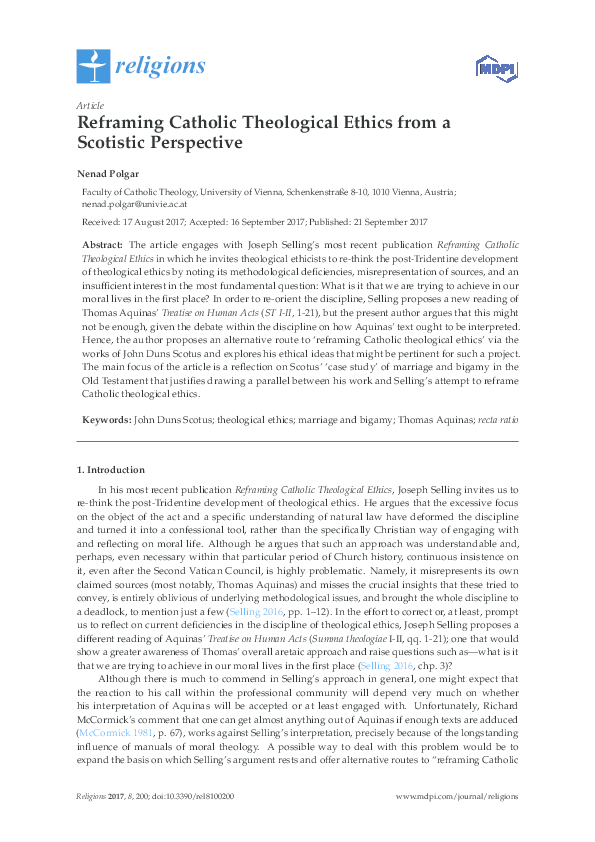 religions

MDPI

Article

Reframing Catholic Theological Ethics from a Scotistic Perspective

Nenad Polgar

Faculty of Catholic Theology, University of Vienna, Schenkenstraße 8-10, 1010 Vienna, Austria; nenad.polgar@univie.ac.at

Received: 17 August 2017; Accepted: 16 September 2017; Published: 21 September 2017

Abstract: The article engages with Joseph Selling's most recent publication Reframing Catholic Theological Ethics in which he invites theological ethicists to re-think the post-Tridentine development of theological ethics by noting its methodological deficiencies, misrepresentation of sources, and an insufficient interest in the most fundamental question: What is it that we are trying to achieve in our moral lives in the first place? In order to re-orient the discipline, Selling proposes a new reading of Thomas Aquinas' Treatise on Human Acts (ST I-II, 1-21), but the present author argues that this might not be enough, given the debate within the discipline on how Aquinas' text ought to be interpreted. Hence, the author proposes an alternative route to 'reframing Catholic theological ethics' via the works of John Duns Scotus and explores his ethical ideas that might be pertinent for such a project. The main focus of the article is a reflection on Scotus' 'case study' of marriage and bigamy in the Old Testament that justifies drawing a parallel between his work and Selling's attempt to reframe Catholic theological ethics.

Keywords: John Duns Scotus; theological ethics; marriage and bigamy; Thomas Aquinas; recta ratio

1. Introduction

In his most recent publication Reframing Catholic Theological Ethics, Joseph Selling invites us to re-think the post-Tridentine development of theological ethics. He argues that the excessive focus on the object of the act and a specific understanding of natural law have deformed the discipline and turned it into a confessional tool, rather than the specifically Christian way of engaging with and reflecting on moral life. Although he argues that such an approach was understandable and, perhaps, even necessary within that particular period of Church history, continuous insistence on it, even after the Second Vatican Council, is highly problematic. Namely, it misrepresents its own claimed sources (most notably, Thomas Aquinas) and misses the crucial insights that these tried to convey, is entirely oblivious of underlying methodological issues, and brought the whole discipline to a deadlock, to mention just a few (Selling 2016, pp. 1–12). In the effort to correct or, at least, prompt us to reflect on current deficiencies in the discipline of theological ethics, Joseph Selling proposes a different reading of Aquinas' Treatise on Human Acts (Summa theologiae I-II, qq. 1-21); one that would show a greater awareness of Thomas' overall aretaic approach and raise questions such as—what is it that we are trying to achieve in our moral lives in the first place (Selling 2016, chp. 3)?

Although there is much to commend in Selling's approach in general, one might expect that the reaction to his call within the professional community will depend very much on whether his interpretation of Aquinas will be accepted or at least engaged with. Unfortunately, Richard McCormick's comment that one can get almost anything out of Aquinas if enough texts are adduced (McCormick 1981, p. 67), works against Selling's interpretation, precisely because of the longstanding influence of manuals of moral theology. A possible way to deal with this problem would be to expand the basis on which Selling's argument rests and offer alternative routes to "reframing Catholic

Religions 2017, 8, 200; doi:10.3390/rel8100200

www.mdpi.com/journal/religions